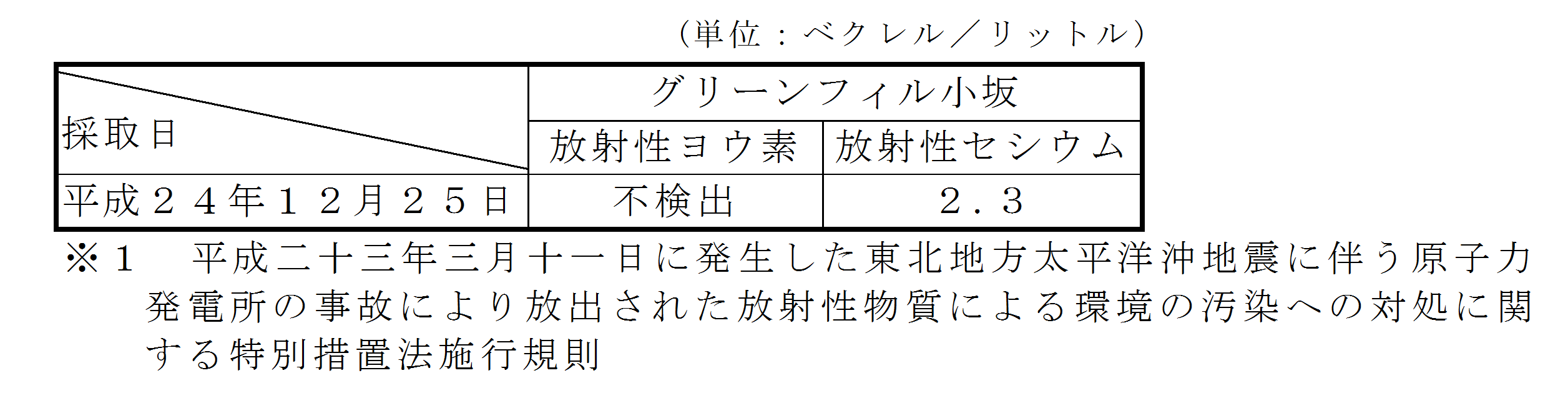 （単位：ベクレル／リットル）

| 採取日 | グリーンフィル小坂 | |
|---|---|---|
| | 放射性ヨウ素 | 放射性セシウム |
| 平成２４年１２月２５日 | 不検出 | ２．３ |

※１　平成二十三年三月十一日に発生した東北地方太平洋沖地震に伴う原子力発電所の事故により放出された放射性物質による環境の汚染への対処に関する特別措置法施行規則